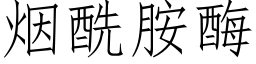 烟酰胺酶